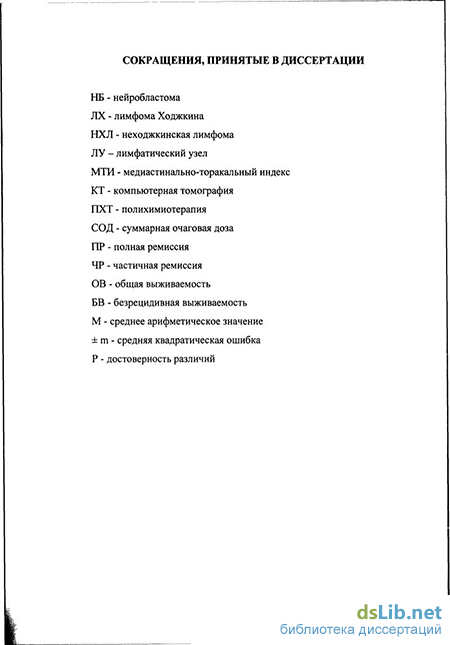 СОКРАЩЕНИЯ, ПРИНЯТЫЕ В ДИССЕРТАЦИИ

НБ - нейробластома

ЛХ - лимфома Ходжкина

НХЛ - неходжкинская лимфома

ЛУ – лимфатический узел

МТИ - медиастинально-торакальный индекс

КТ - компьютерная томография

ПХТ - полихимиотерапия

СОД - суммарная очаговая доза

ПР - полная ремиссия

ЧР - частичная ремиссия

ОВ - общая выживаемость

БВ - безрецидивная выживаемость

М - среднее арифметическое значение

± m - средняя квадратическая ошибка

Р - достоверность различий

dsLib.net
библиотека диссертаций